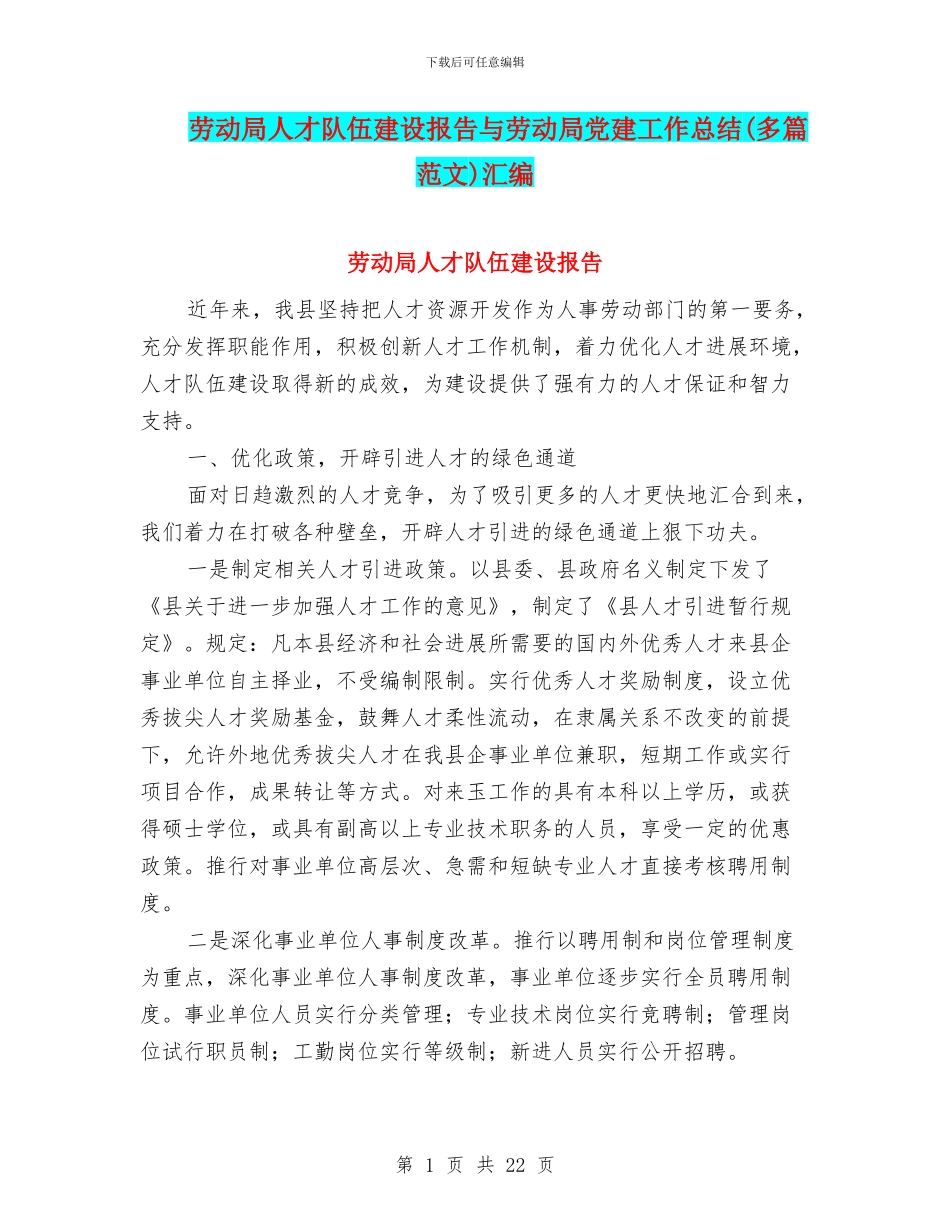 下载后可任意编辑

劳动局人才队伍建设报告与劳动局党建工作总结(多篇范文)汇编

劳动局人才队伍建设报告

近年来，我县坚持把人才资源开发作为人事劳动部门的第一要务，充分发挥职能作用，积极创新人才工作机制，着力优化人才进展环境，人才队伍建设取得新的成效，为建设提供了强有力的人才保证和智力支持。

一、优化政策，开辟引进人才的绿色通道

面对日趋激烈的人才竞争，为了吸引更多的人才更快地汇合到来，我们着力在打破各种壁垒，开辟人才引进的绿色通道上狠下功夫。

一是制定相关人才引进政策。以县委、县政府名义制定下发了《县关于进一步加强人才工作的意见》，制定了《县人才引进暂行规定》。规定：凡本县经济和社会进展所需要的国内外优秀人才来县企事业单位自主择业，不受编制限制。实行优秀人才奖励制度，设立优秀拔尖人才奖励基金，鼓舞人才柔性流动，在隶属关系不改变的前提下，允许外地优秀拔尖人才在我县企事业单位兼职，短期工作或实行项目合作，成果转让等方式。对来玉工作的具有本科以上学历，或获得硕士学位，或具有副高以上专业技术职务的人员，享受一定的优惠政策。推行对事业单位高层次、急需和短缺专业人才直接考核聘用制度。

二是深化事业单位人事制度改革。推行以聘用制和岗位管理制度为重点，深化事业单位人事制度改革，事业单位逐步实行全员聘用制度。事业单位人员实行分类管理；专业技术岗位实行竞聘制；管理岗位试行职员制；工勤岗位实行等级制；新进人员实行公开招聘。

第 1 页 共 22 页